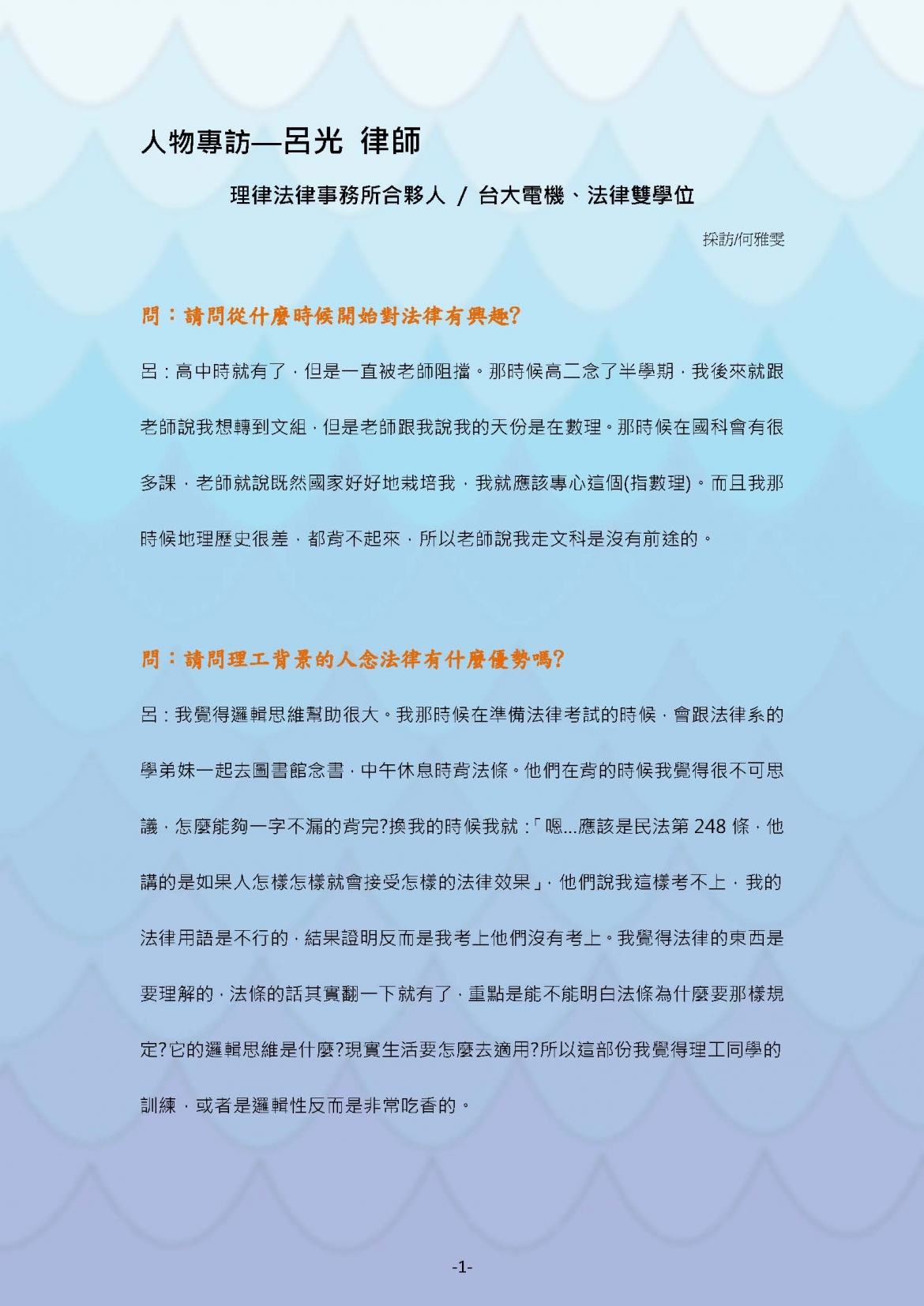 人物專訪—呂光 律師

理律法律事務所合夥人 / 台大電機、法律雙學位

採訪/何雅雯

問:請問從什麼時候開始對法律有興趣?

呂:高中時就有了,但是一直被老師阻擋。那時候高二念了半學期,我後來就跟老師說我想轉到文組,但是老師跟我說我的天份是在數理。那時候在國科會有很多課,老師就說既然國家好好地栽培我,我就應該專心這個(指數理)。而且我那時候地理歷史很差,都背不起來,所以老師說我走文科是沒有前途的。

問:請問理工背景的人念法律有什麼優勢嗎?

呂:我覺得邏輯思維幫助很大。我那時候在準備法律考試的時候,會跟法律系的學弟妹一起去圖書館念書,中午休息時背法條。他們在背的時候我覺得很不可思議,怎麼能夠一字不漏的背完?換我的時候我就:「嗯...應該是民法第248條,他講的是如果人怎樣怎樣就會接受怎樣的法律效果」,他們說我這樣考不上,我的法律用語是不行的,結果證明反而是我考上他們沒有考上。我覺得法律的東西是要理解的,法條的話其實翻一下就有了,重點是能不能明白法條為什麼要那樣規定?它的邏輯思維是什麼?現實生活要怎麼去適用?所以這部份我覺得理工同學的訓練,或者是邏輯性反而是非常吃香的。

-1-